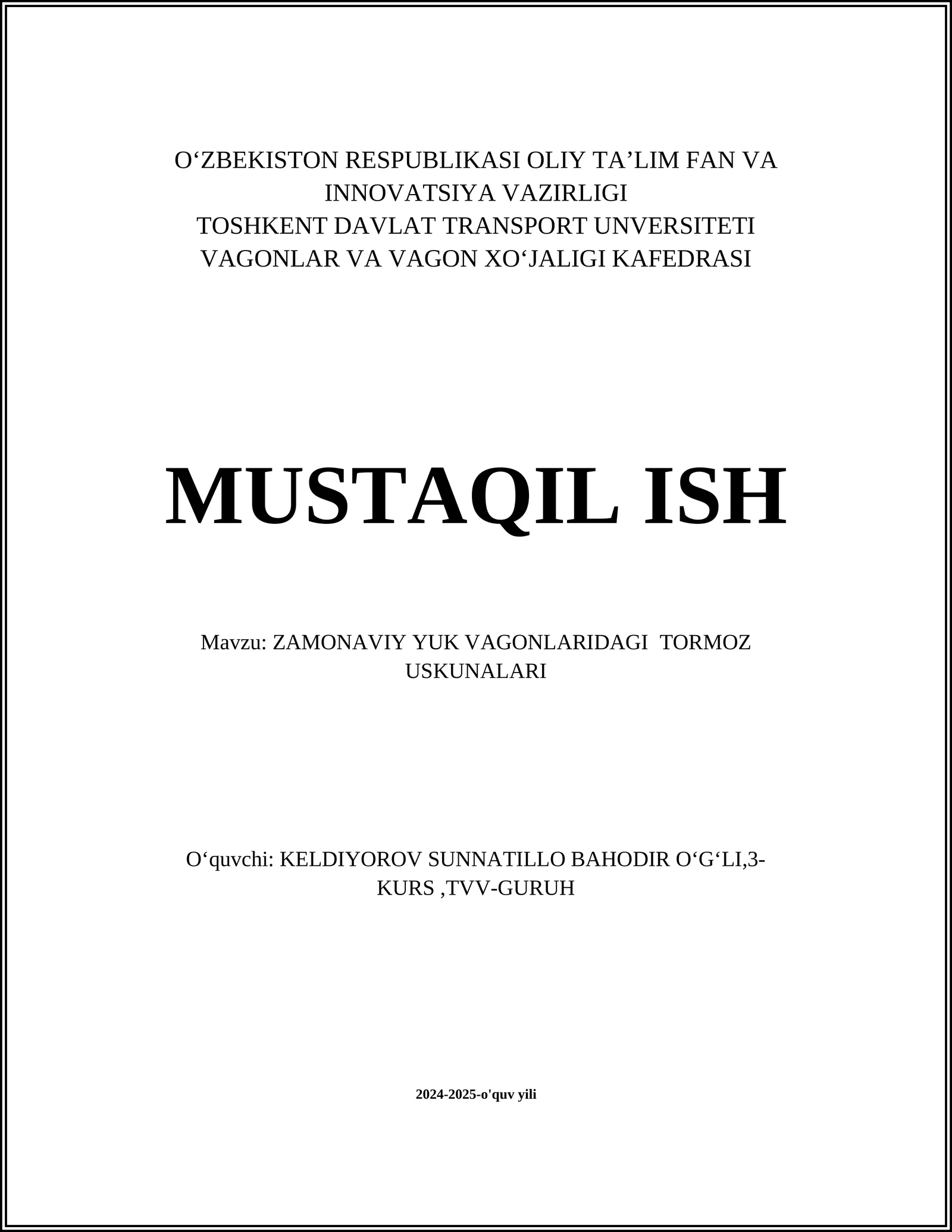 O‘ZBEKISTON RESPUBLIKASI OLIY TA’LIM FAN VA INNOVATSIYA VAZIRLIGI
TOSHKENT DAVLAT TRANSPORT UNVERSITETI
VAGONLAR VA VAGON XO‘JALIGI KAFEDRASI

MUSTAQIL ISH

Mavzu: ZAMONAVIY YUK VAGONLARIDAGI TORMOZ USKUNALARI

O‘quvchi: KELDIYOROV SUNNATILLO BAHODIR O‘G‘LI,3-KURS ,TVV-GURUH

2024-2025-o'quv yili